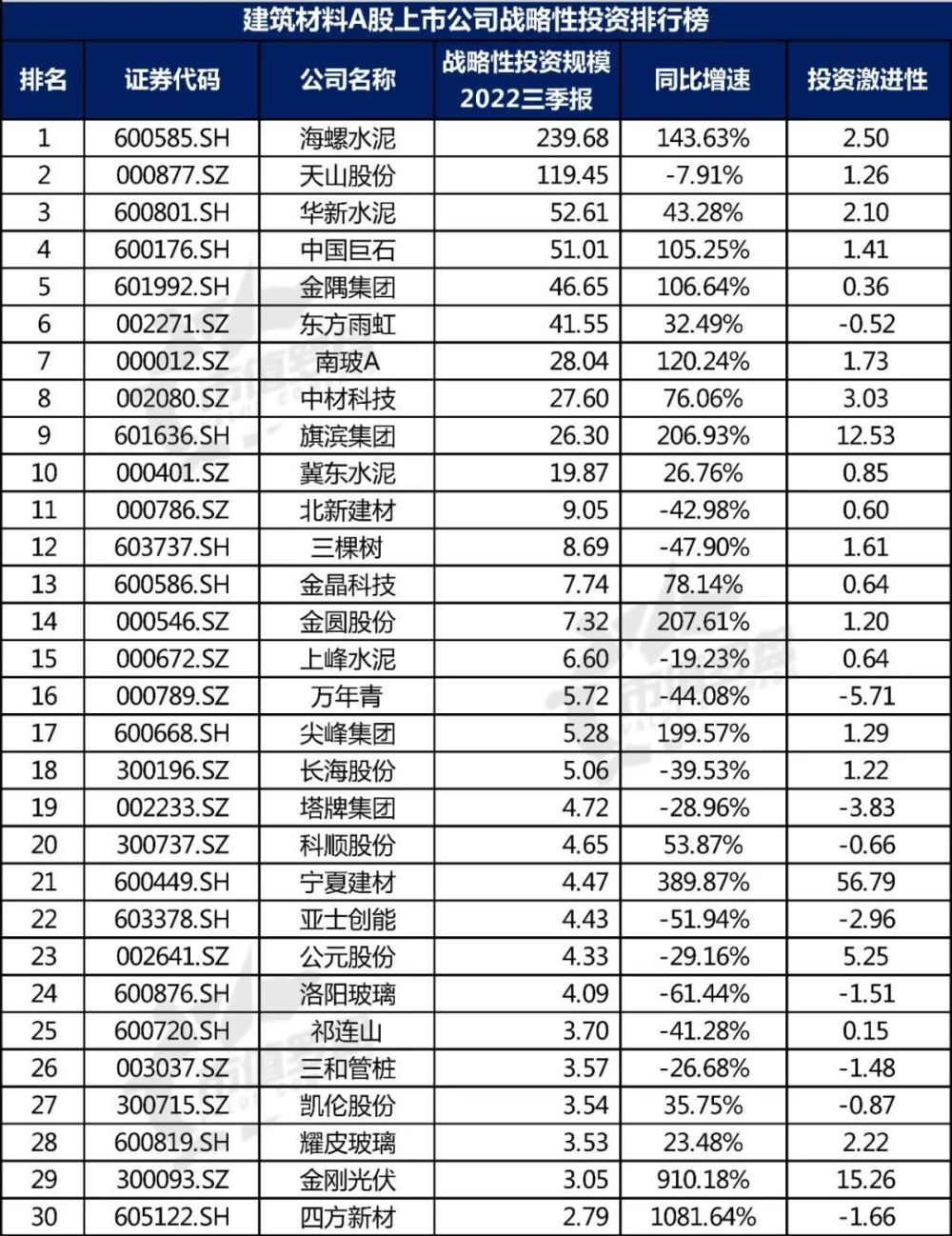 建筑材料A股上市公司战略性投资排行榜

| 排名 | 证券代码 | 公司名称 | 战略性投资规模 2022三季报 | 同比增速 | 投资激进性 |
|---|---|---|---|---|---|
| 1 | 600585.SH | 海螺水泥 | 239.68 | 143.63% | 2.50 |
| 2 | 000877.SZ | 天山股份 | 119.45 | -7.91% | 1.26 |
| 3 | 600801.SH | 华新水泥 | 52.61 | 43.28% | 2.10 |
| 4 | 600176.SH | 中国巨石 | 51.01 | 105.25% | 1.41 |
| 5 | 601992.SH | 金隅集团 | 46.65 | 106.64% | 0.36 |
| 6 | 002271.SZ | 东方雨虹 | 41.55 | 32.49% | -0.52 |
| 7 | 000012.SZ | 南玻A | 28.04 | 120.24% | 1.73 |
| 8 | 002080.SZ | 中材科技 | 27.60 | 76.06% | 3.03 |
| 9 | 601636.SH | 旗滨集团 | 26.30 | 206.93% | 12.53 |
| 10 | 000401.SZ | 冀东水泥 | 19.87 | 26.76% | 0.85 |
| 11 | 000786.SZ | 北新建材 | 9.05 | -42.98% | 0.60 |
| 12 | 603737.SH | 三棵树 | 8.69 | -47.90% | 1.61 |
| 13 | 600586.SH | 金晶科技 | 7.74 | 78.14% | 0.64 |
| 14 | 000546.SZ | 金圆股份 | 7.32 | 207.61% | 1.20 |
| 15 | 000672.SZ | 上峰水泥 | 6.60 | -19.23% | 0.64 |
| 16 | 000789.SZ | 万年青 | 5.72 | -44.08% | -5.71 |
| 17 | 600668.SH | 尖峰集团 | 5.28 | 199.57% | 1.29 |
| 18 | 300196.SZ | 长海股份 | 5.06 | -39.53% | 1.22 |
| 19 | 002233.SZ | 塔牌集团 | 4.72 | -28.96% | -3.83 |
| 20 | 300737.SZ | 科顺股份 | 4.65 | 53.87% | -0.66 |
| 21 | 600449.SH | 宁夏建材 | 4.47 | 389.87% | 56.79 |
| 22 | 603378.SH | 亚士创能 | 4.43 | -51.94% | -2.96 |
| 23 | 002641.SZ | 公元股份 | 4.33 | -29.16% | 5.25 |
| 24 | 600876.SH | 洛阳玻璃 | 4.09 | -61.44% | -1.51 |
| 25 | 600720.SH | 祁连山 | 3.70 | -41.28% | 0.15 |
| 26 | 003037.SZ | 三和管桩 | 3.57 | -26.68% | -1.48 |
| 27 | 300715.SZ | 凯伦股份 | 3.54 | 35.75% | -0.87 |
| 28 | 600819.SH | 耀皮玻璃 | 3.53 | 23.48% | 2.22 |
| 29 | 300093.SZ | 金刚光伏 | 3.05 | 910.18% | 15.26 |
| 30 | 605122.SH | 四方新材 | 2.79 | 1081.64% | -1.66 |